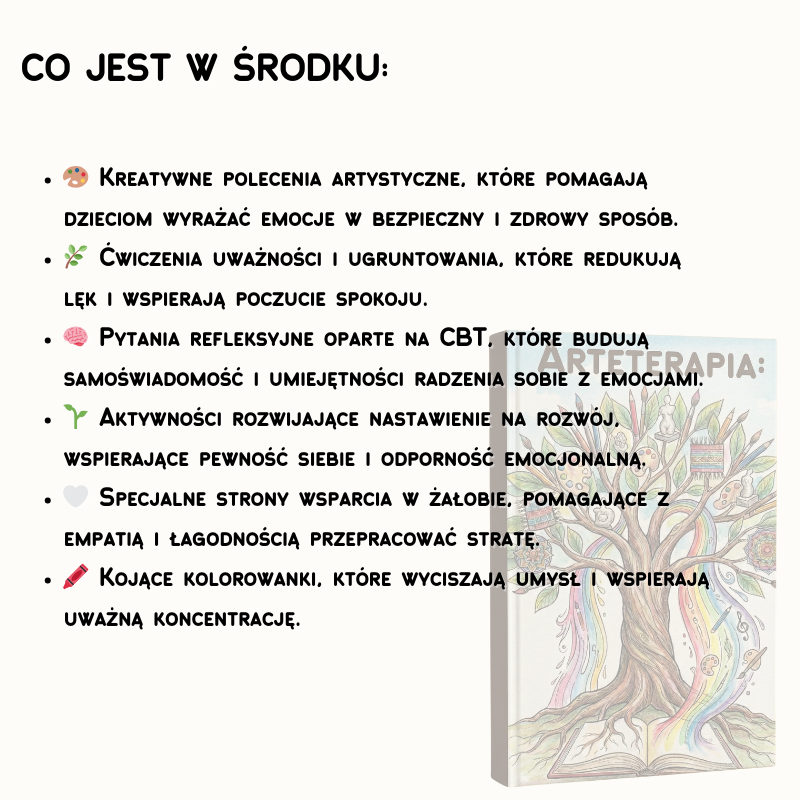 CO JEST W ŚRODKU:

- 🎨 Kreatywne polecenia artystyczne, które pomagają dzieciom wyrażać emocje w bezpieczny i zdrowy sposób.
- 🌿 Ćwiczenia uważności i ugruntowania, które redukują lęk i wspierają poczucie spokoju.
- 🧠 Pytania refleksyjne oparte na CBT, które budują samoświadomość i umiejętności radzenia sobie z emocjami.
- 🌱 Aktywności rozwijające nastawienie na rozwój, wspierające pewność siebie i odporność emocjonalną.
- 🤍 Specjalne strony wsparcia w żałobie, pomagające z empatią i łagodnością przepracować stratę.
- 🖍️ Kojące kolorowanki, które wyciszają umysł i wspierają uważną koncentrację.

ARTETERAPIA: